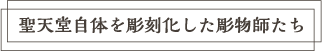 聖天堂自体を彫刻化した彫物師たち